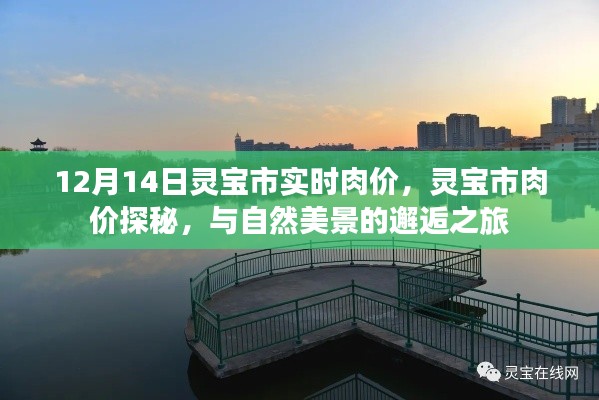 12月14日灵宝市实时肉价，灵宝市肉价探秘，与自然美景的邂逅之旅

灵宝在线网